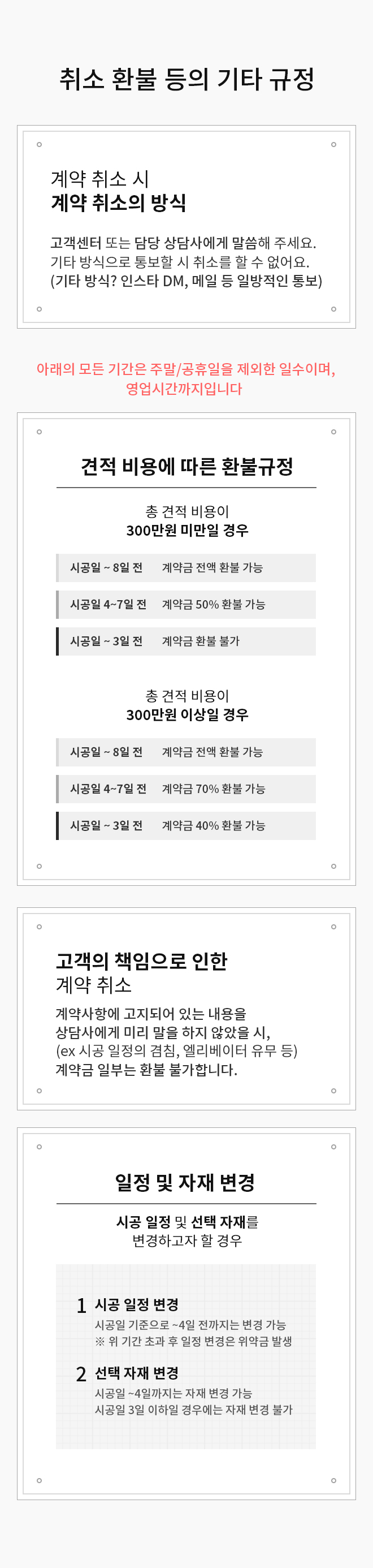 취소 환불 등의 기타 규정

계약 취소 시
계약 취소의 방식

고객센터 또는 담당 상담사에게 말씀해 주세요.
기타 방식으로 통보할 시 취소를 할 수 없어요.
(기타 방식? 인스타 DM, 메일 등 일방적인 통보)

아래의 모든 기간은 주말/공휴일을 제외한 일수이며,
영업시간까지입니다

견적 비용에 따른 환불규정

총 견적 비용이
300만원 미만일 경우

시공일 ~ 8일 전 계약금 전액 환불 가능

시공일 4~7일 전 계약금 50% 환불 가능

시공일 ~ 3일 전 계약금 환불 불가

총 견적 비용이
300만원 이상일 경우

시공일 ~ 8일 전 계약금 전액 환불 가능

시공일 4~7일 전 계약금 70% 환불 가능

시공일 ~ 3일 전 계약금 40% 환불 가능

고객의 책임으로 인한
계약 취소

계약사항에 고지되어 있는 내용을
상담사에게 미리 말을 하지 않았을 시,
(ex 시공 일정의 겹침, 엘리베이터 유무 등)
계약금 일부는 환불 불가합니다.

일정 및 자재 변경

시공 일정 및 선택 자재를
변경하고자 할 경우

1 시공 일정 변경
시공일 기준으로 ~4일 전까지는 변경 가능
※ 위 기간 초과 후 일정 변경은 위약금 발생

2 선택 자재 변경
시공일 ~4일까지는 자재 변경 가능
시공일 3일 이하일 경우에는 자재 변경 불가